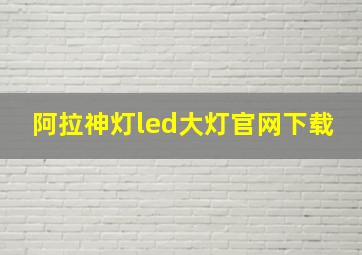 阿拉神灯led大灯官网下载